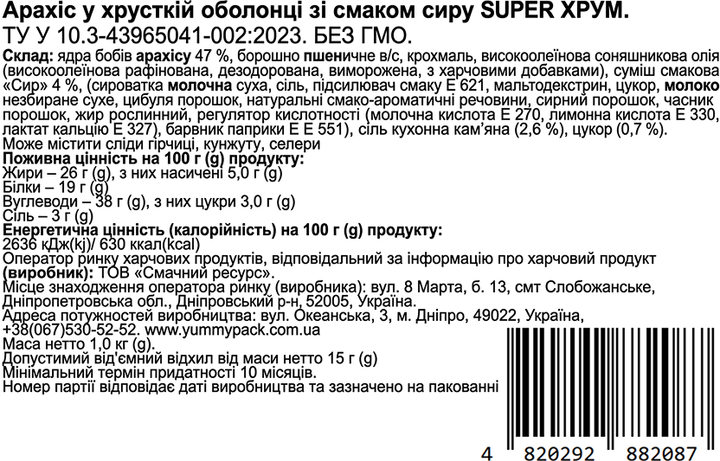 Арахіс у хрусткій оболонці зі смаком сиру SUPER ХРУМ.
ТУ У 10.3-43965041-002:2023. БЕЗ ГМО.

Склад: ядра бобів арахісу 47 %, борошно пшеничне в/с, крохмаль, високоолеїнова соняшникова олія (високоолеїнова рафінована, дезодорована, виморожена, з харчовими добавками), суміш смакова «Сир» 4 %, (сироватка молочна суха, сіль, підсилювач смаку Е 621, мальтодекстрин, цукор, молоко незбиране сухе, цибуля порошок, натуральні смако-ароматичні речовини, сирний порошок, часник порошок, жир рослинний, регулятор кислотності (молочна кислота Е 270, лимонна кислота Е 330, лактат кальцію Е 327), барвник паприки Е Е 551), сіль кухонна кам'яна (2,6 %), цукор (0,7 %).
Може містити сліди гірчиці, кунжуту, селери
Поживна цінність на 100 г (g) продукту:
Жири – 26 г (g), з них насичені 5,0 г (g)
Білки – 19 г (g)
Вуглеводи – 38 г (g), з них цукри 3,0 г (g)
Сіль – 3 г (g)
Енергетична цінність (калорійність) на 100 г (g) продукту:
2636 кДж(kj)/ 630 ккал(kcal)
Оператор ринку харчових продуктів, відповідальний за інформацію про харчовий продукт (виробник): ТОВ «Смачний ресурс».
Місце знаходження оператора ринку (виробника): вул. 8 Марта, б. 13, смт Слобожанське, Дніпропетровська обл., Дніпровський р-н, 52005, Україна.
Адреса потужностей виробництва: вул. Океанська, 3, м. Дніпро, 49022, Україна, +38(067)530-52-52. www.yummypack.com.ua
Маса нетто 1,0 кг (g).
Допустимий від'ємний відхил від маси нетто 15 г (g)
Мінімальний термін придатності 10 місяців.
Номер партії відповідає даті виробництва та зазначено на пакованні

4 820292 882087